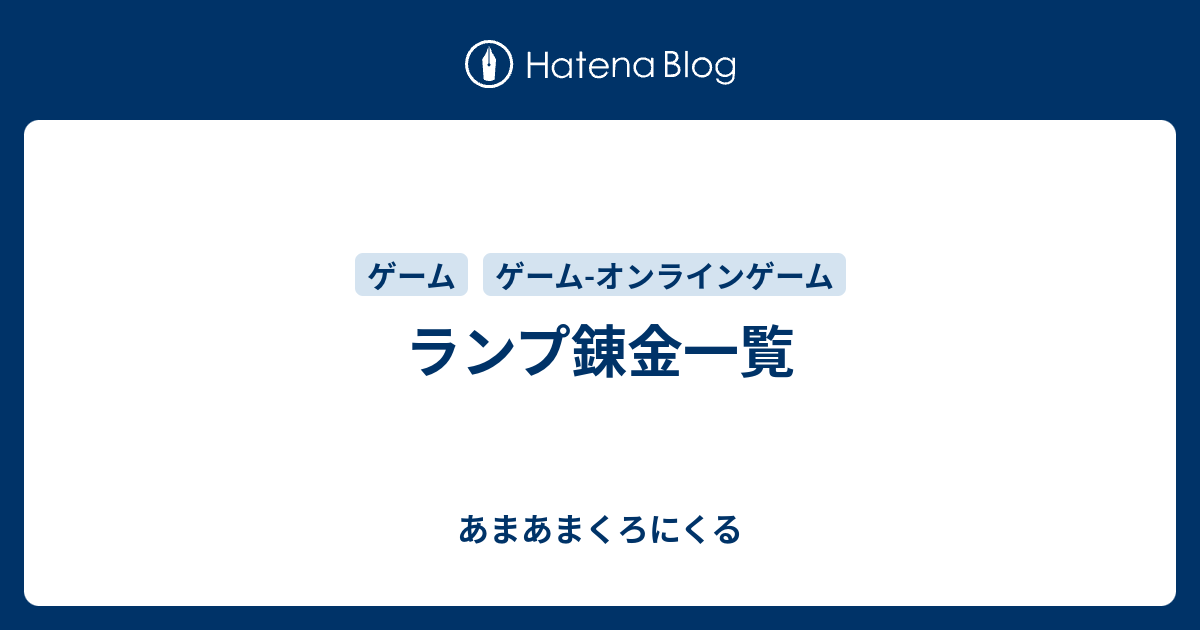 Hatena Blog

ゲーム

ゲーム-オンラインゲーム

ランプ錬金一覧

あまあまくろにくる